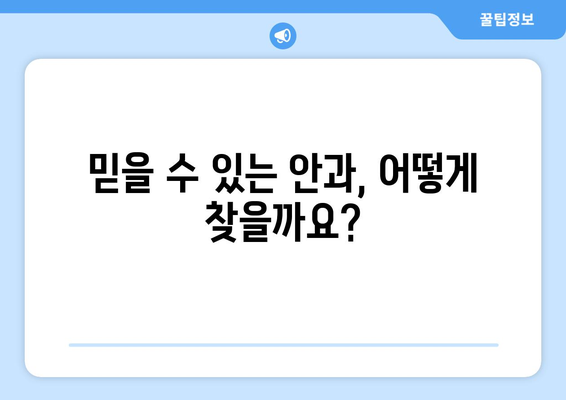 꿀팁정보

믿을 수 있는 안과, 어떻게 찾을까요?